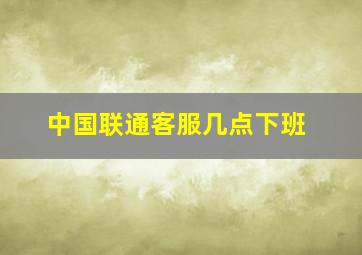 中国联通客服几点下班